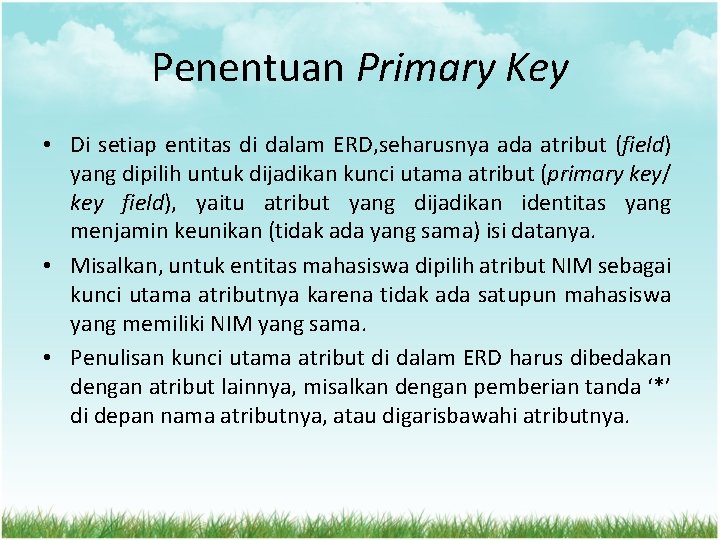 Penentuan Primary Key

• Di setiap entitas di dalam ERD,seharusnya ada atribut (field) yang dipilih untuk dijadikan kunci utama atribut (primary key/ key field), yaitu atribut yang dijadikan identitas yang menjamin keunikan (tidak ada yang sama) isi datanya.

• Misalkan, untuk entitas mahasiswa dipilih atribut NIM sebagai kunci utama atributnya karena tidak ada satupun mahasiswa yang memiliki NIM yang sama.

• Penulisan kunci utama atribut di dalam ERD harus dibedakan dengan atribut lainnya, misalkan dengan pemberian tanda ‘*’ di depan nama atributnya, atau digarisbawahi atributnya.